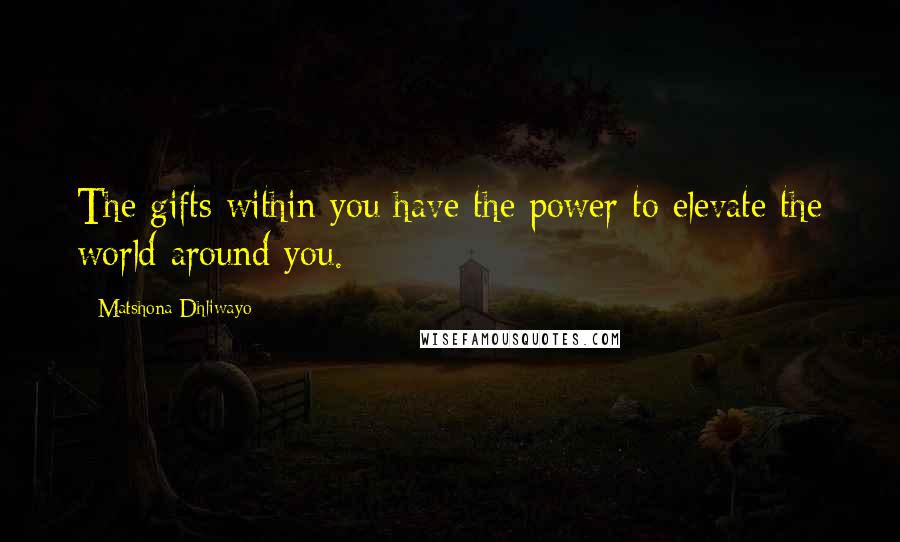 The gifts within you have the power to elevate the world around you.

Matshona Dhliwayo

WISEFAMOUSQUOTES.COM